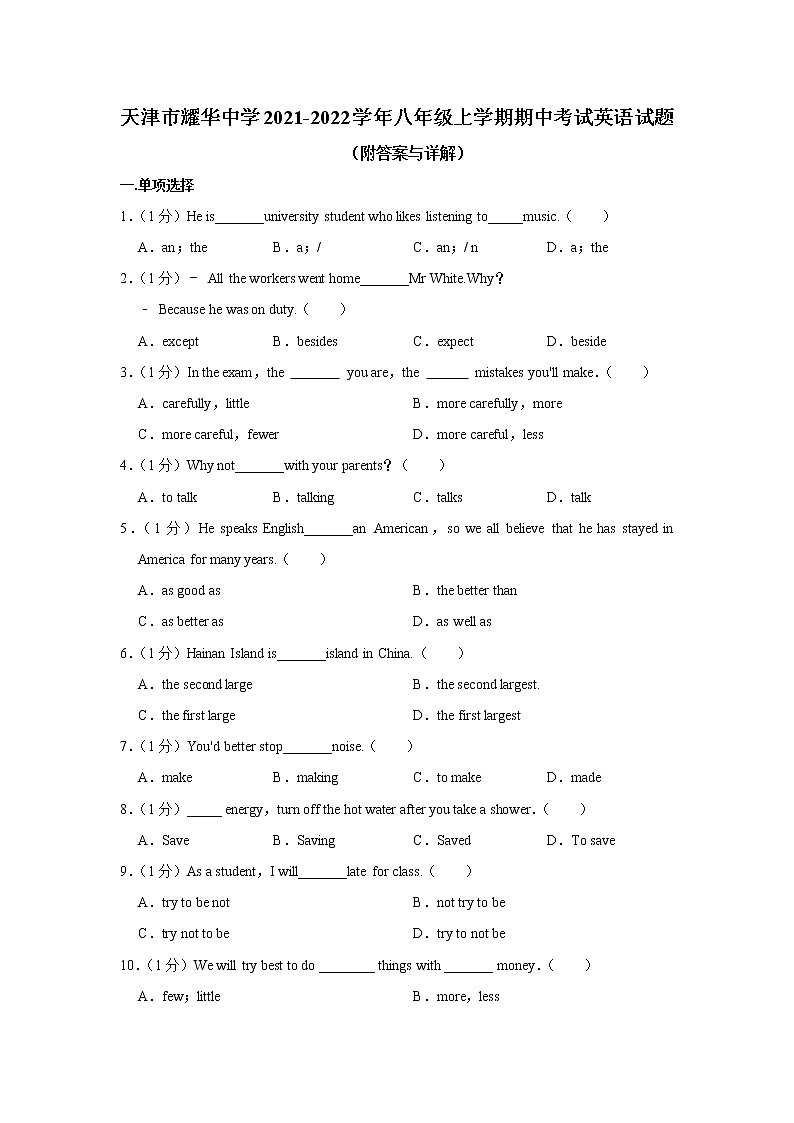 天津市耀华中学2021-2022学年八年级上学期期中考试英语试题

（附答案与详解）

一.单项选择

1．（1分）He is_______university student who likes listening to_____music.（　　）

A．an；the　　B．a；/　　C．an；/ n　　D．a；the

2．（1分）﹣ All the workers went home_______Mr White.Why？

﹣ Because he was on duty.（　　）

A．except　　B．besides　　C．expect　　D．beside

3．（1分）In the exam，the _______ you are，the ______ mistakes you'll make．（　　）

A．carefully，little　　B．more carefully，more

C．more careful，fewer　　D．more careful，less

4．（1分）Why not_______with your parents？（　　）

A．to talk　　B．talking　　C．talks　　D．talk

5．（1分）He speaks English_______an American，so we all believe that he has stayed in America for many years.（　　）

A．as good as　　B．the better than

C．as better as　　D．as well as

6．（1分）Hainan Island is_______island in China.（　　）

A．the second large　　B．the second largest.

C．the first large　　D．the first largest

7．（1分）You'd better stop_______noise.（　　）

A．make　　B．making　　C．to make　　D．made

8．（1分）_____ energy，turn off the hot water after you take a shower.（　　）

A．Save　　B．Saving　　C．Saved　　D．To save

9．（1分）As a student，I will_______late for class.（　　）

A．try to be not　　B．not try to be

C．try not to be　　D．try to not be

10．（1分）We will try best to do ________ things with _______ money．（　　）

A．few；little　　B．more，less